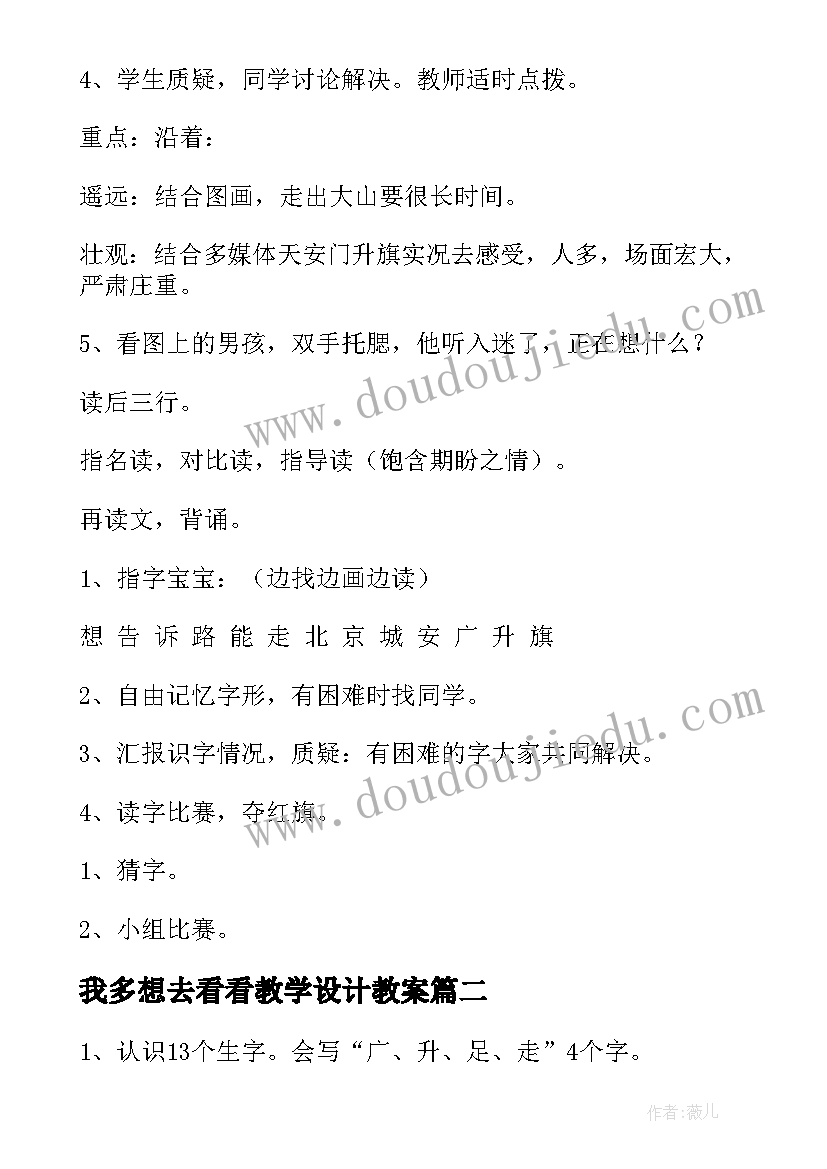 4、学生质疑，同学讨论解决。教师适时点拨。

重点：沿着：

遥远：结合图画，走出大山要很长时间。

壮观：结合多媒体天安门升旗实况去感受，人多，场面宏大，严肃庄重。

5、看图上的男孩，双手托腮，他听入迷了，正在想什么？

读后三行。

指名读，对比读，指导读（饱含期盼之情）。

再读文，背诵。

1、指字宝宝：（边找边画边读）

想 告 诉 路 能 走 北 京 城 安 广 升 旗

2、自由记忆字形，有困难时找同学。

3、汇报识字情况，质疑：有困难的字大家共同解决。

4、读字比赛，夺红旗。

1、猜字。

2、小组比赛。

我多想去看看教学设计教案篇二

1、认识13个生字。会写“广、升、足、走”4个字。

www.doudoujiedu.com

www.doudoujiedu.com

作者:薇儿